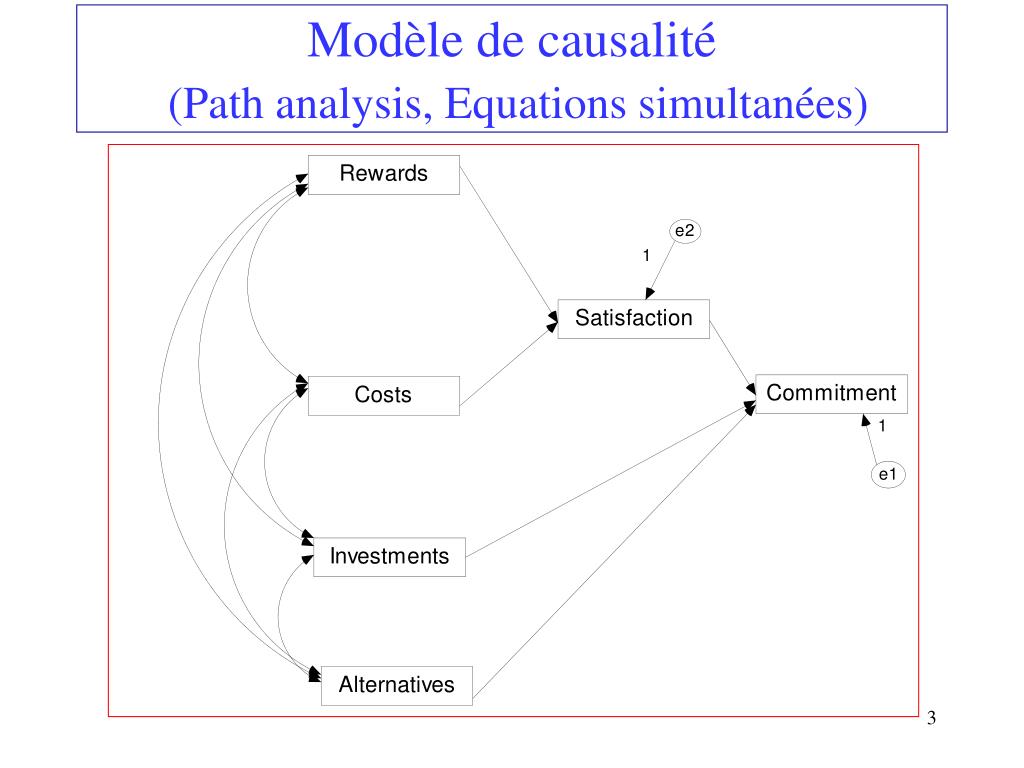 Modèle de causalité
(Path analysis, Equations simultanées)

Rewards

e2

1

Satisfaction

Costs

Commitment

1

e1

Investments

Alternatives

3